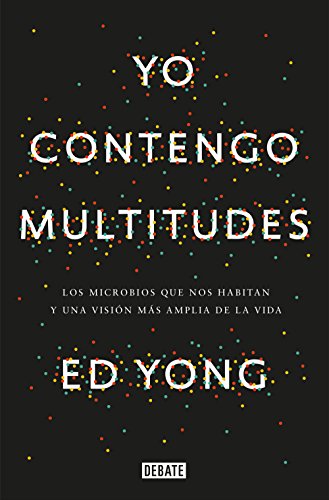 YO CONTENGO MULTITUDES

LOS MICROBIOS QUE NOS HABITAN Y UNA VISIÓN MÁS AMPLIA DE LA VIDA

ED YONG

DEBATE